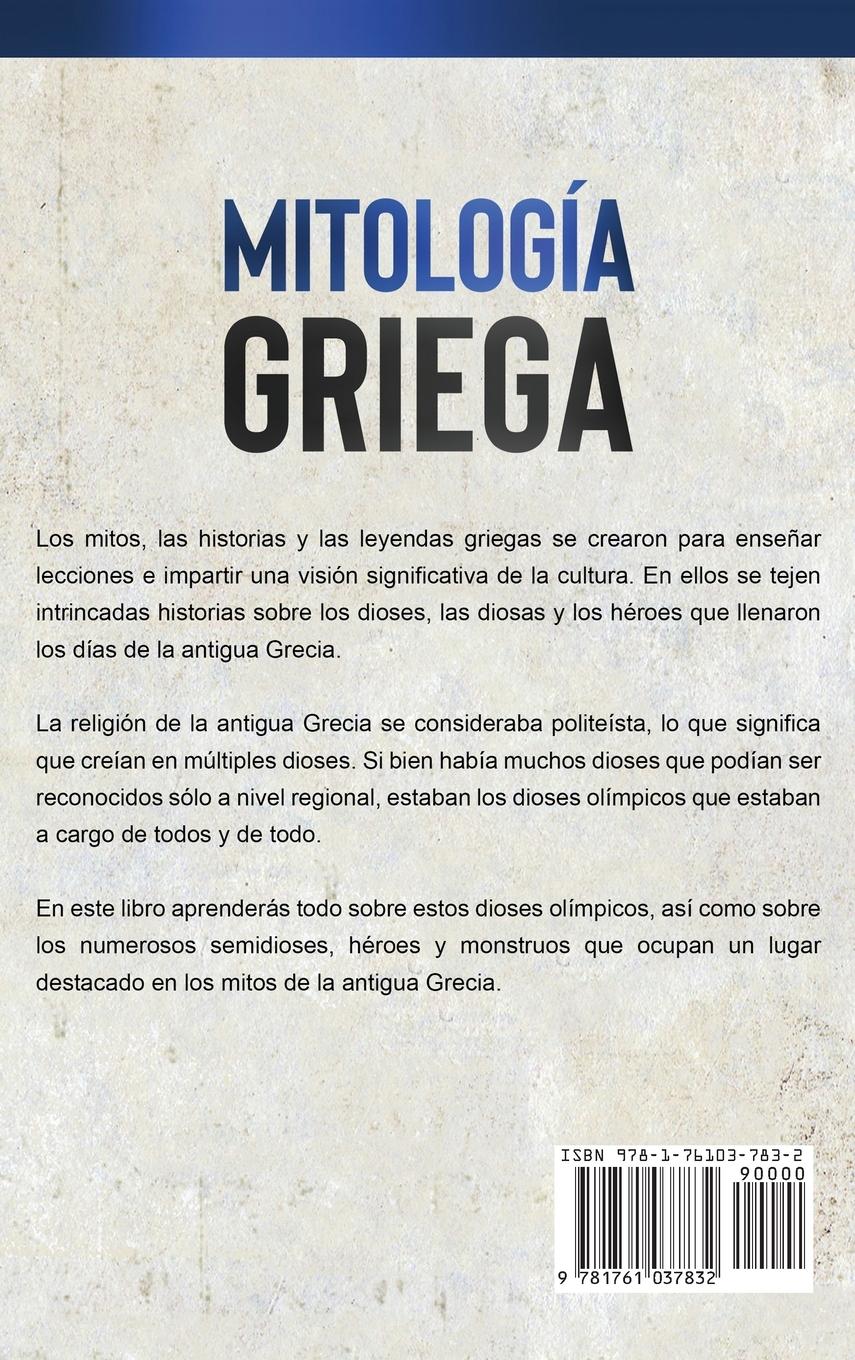 MITOLOGÍA
GRIEGA

Los mitos, las historias y las leyendas griegas se crearon para enseñar lecciones e impartir una visión significativa de la cultura. En ellos se tejen intrincadas historias sobre los dioses, las diosas y los héroes que llenaron los días de la antigua Grecia.

La religión de la antigua Grecia se consideraba politeísta, lo que significa que creían en múltiples dioses. Si bien había muchos dioses que podían ser reconocidos sólo a nivel regional, estaban los dioses olímpicos que estaban a cargo de todos y de todo.

En este libro aprenderás todo sobre estos dioses olímpicos, así como sobre los numerosos semidioses, héroes y monstruos que ocupan un lugar destacado en los mitos de la antigua Grecia.

ISBN 978-1-76103-783-2
90000
9 781761 037832